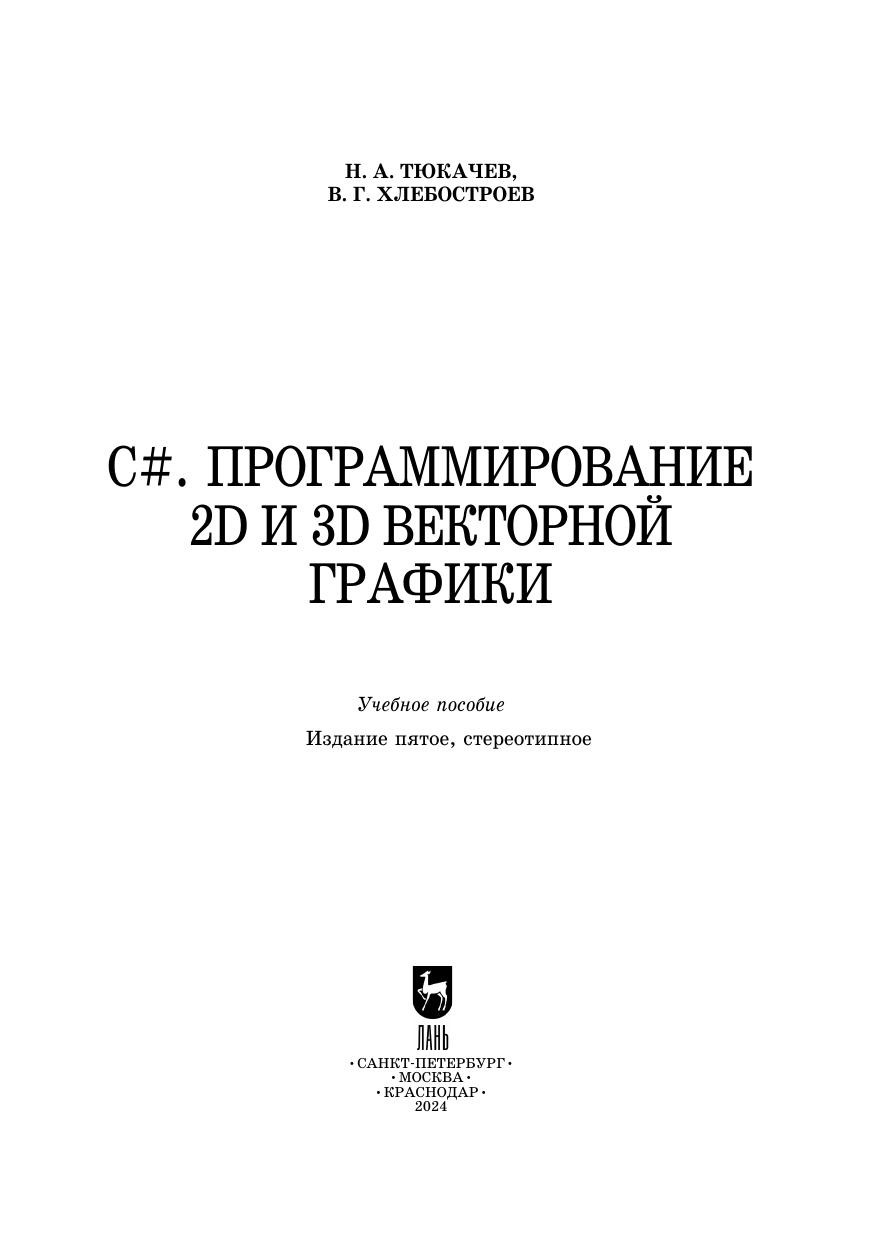 Н. А. ТЮКАЧЕВ,
В. Г. ХЛЕБОСТРОЕВ

C#. ПРОГРАММИРОВАНИЕ
2D И 3D ВЕКТОРНОЙ
ГРАФИКИ

Учебное пособие

Издание пятое, стереотипное

ЛАНЬ

• САНКТ-ПЕТЕРБУРГ •
• МОСКВА •
• КРАСНОДАР •
2024